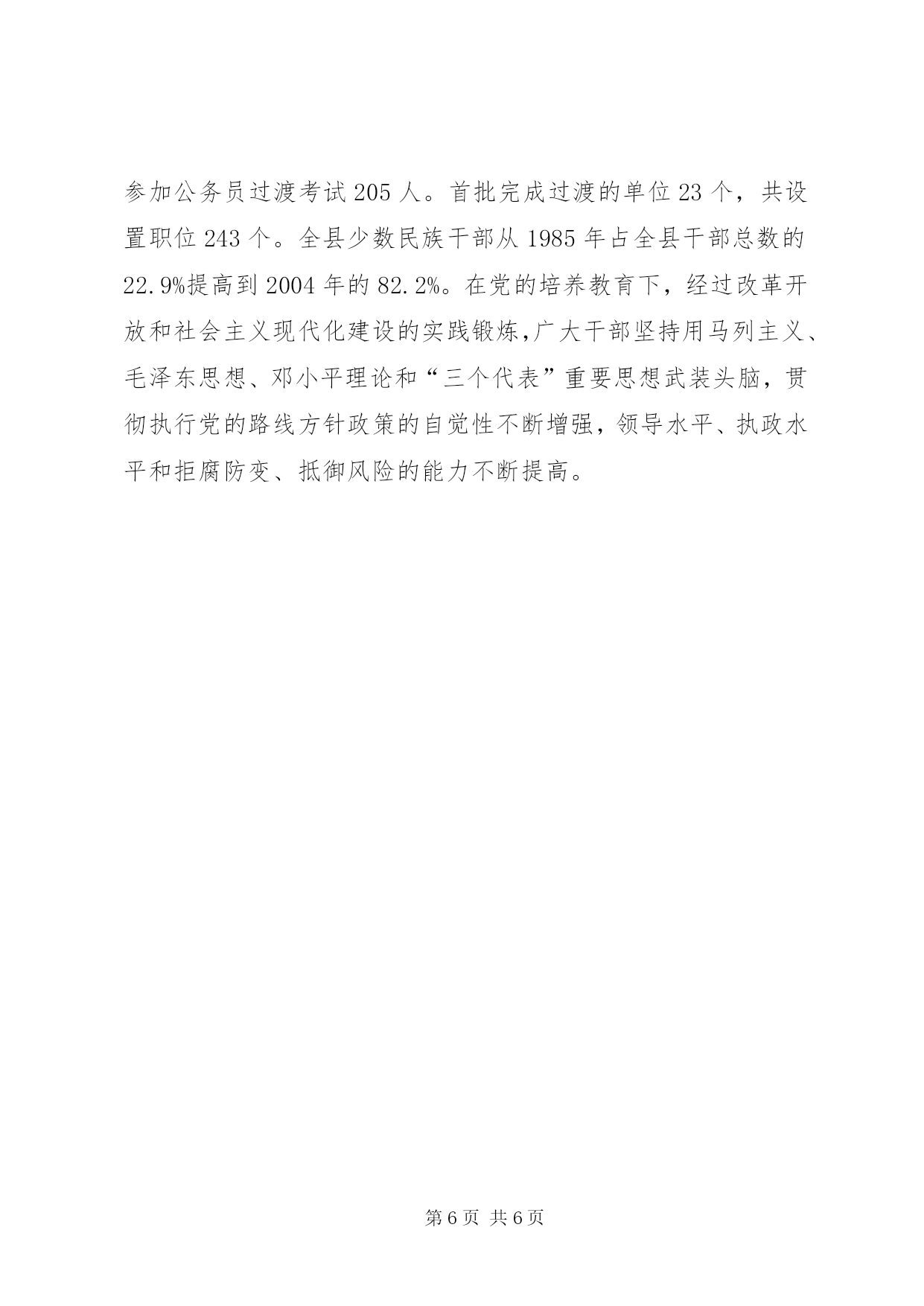 参加公务员过渡考试205人。首批完成过渡的单位23个，共设置职位243个。全县少数民族干部从1985年占全县干部总数的22.9%提高到2004年的82.2%。在党的培养教育下，经过改革开放和社会主义现代化建设的实践锻炼,广大干部坚持用马列主义、毛泽东思想、邓小平理论和“三个代表”重要思想武装头脑，贯彻执行党的路线方针政策的自觉性不断增强，领导水平、执政水平和拒腐防变、抵御风险的能力不断提高。

第6页 共6页